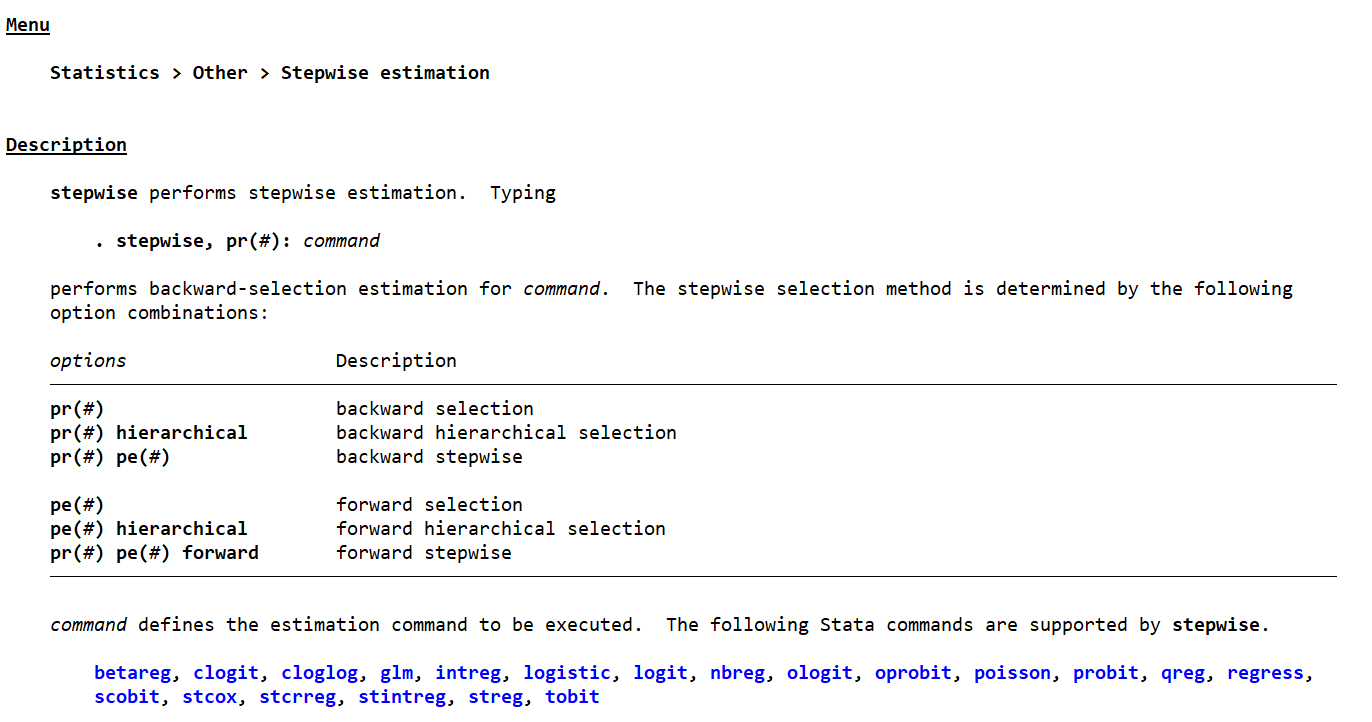 Menu

Statistics > Other > Stepwise estimation

Description

stepwise performs stepwise estimation. Typing

. stepwise, pr(#): command

performs backward-selection estimation for command. The stepwise selection method is determined by the following option combinations:

| options | Description |
|---|---|
| pr(#) | backward selection |
| pr(#) hierarchical | backward hierarchical selection |
| pr(#) pe(#) | backward stepwise |
| pe(#) | forward selection |
| pe(#) hierarchical | forward hierarchical selection |
| pr(#) pe(#) forward | forward stepwise |

command defines the estimation command to be executed. The following Stata commands are supported by stepwise.

betareg, clogit, cloglog, glm, intreg, logistic, logit, nbreg, ologit, oprobit, poisson, probit, qreg, regress, scobit, stcox, stcrreg, stintreg, streg, tobit